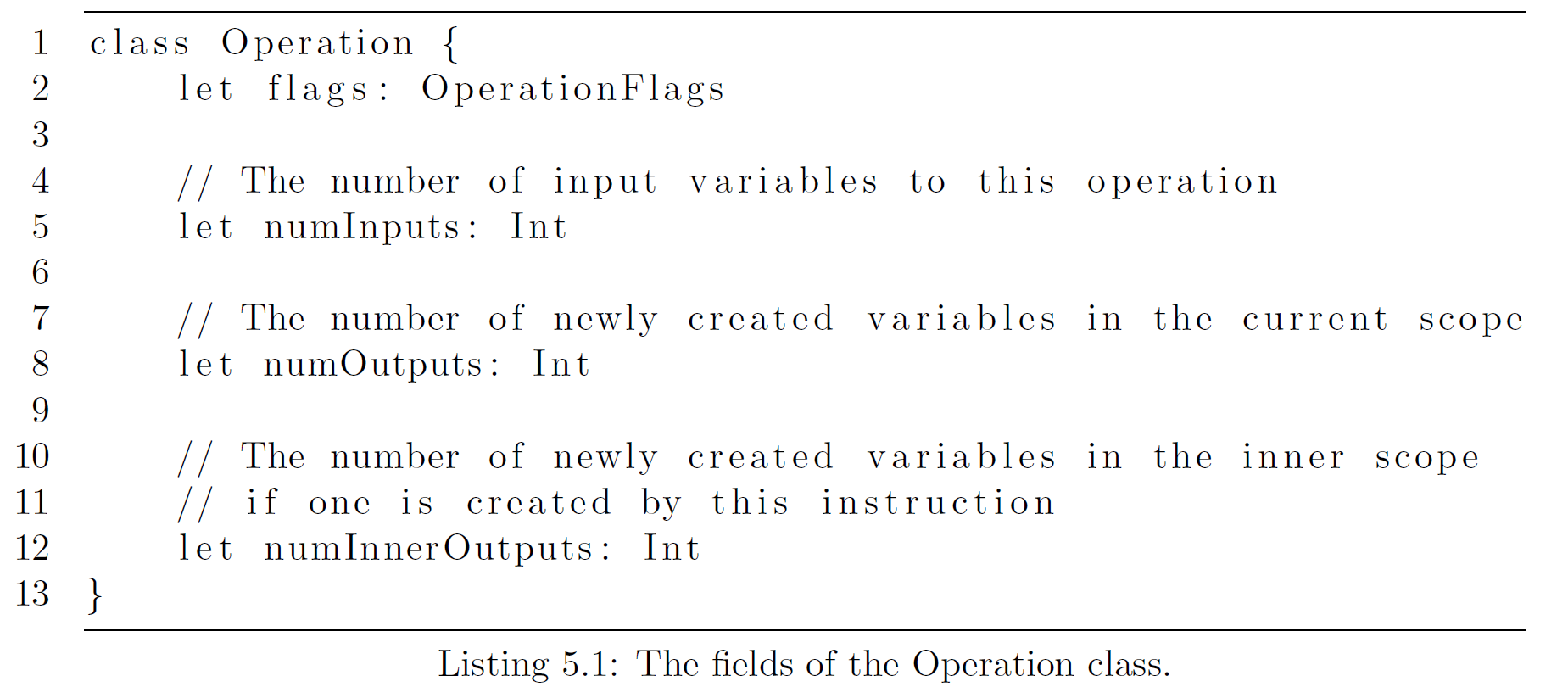 1 class Operation {
2     let flags: OperationFlags
3
4     // The number of input variables to this operation
5     let numInputs: Int
6
7     // The number of newly created variables in the current scope
8     let numOutputs: Int
9
10    // The number of newly created variables in the inner scope
11    // if one is created by this instruction
12    let numInnerOutputs: Int
13 }

Listing 5.1: The fields of the Operation class.